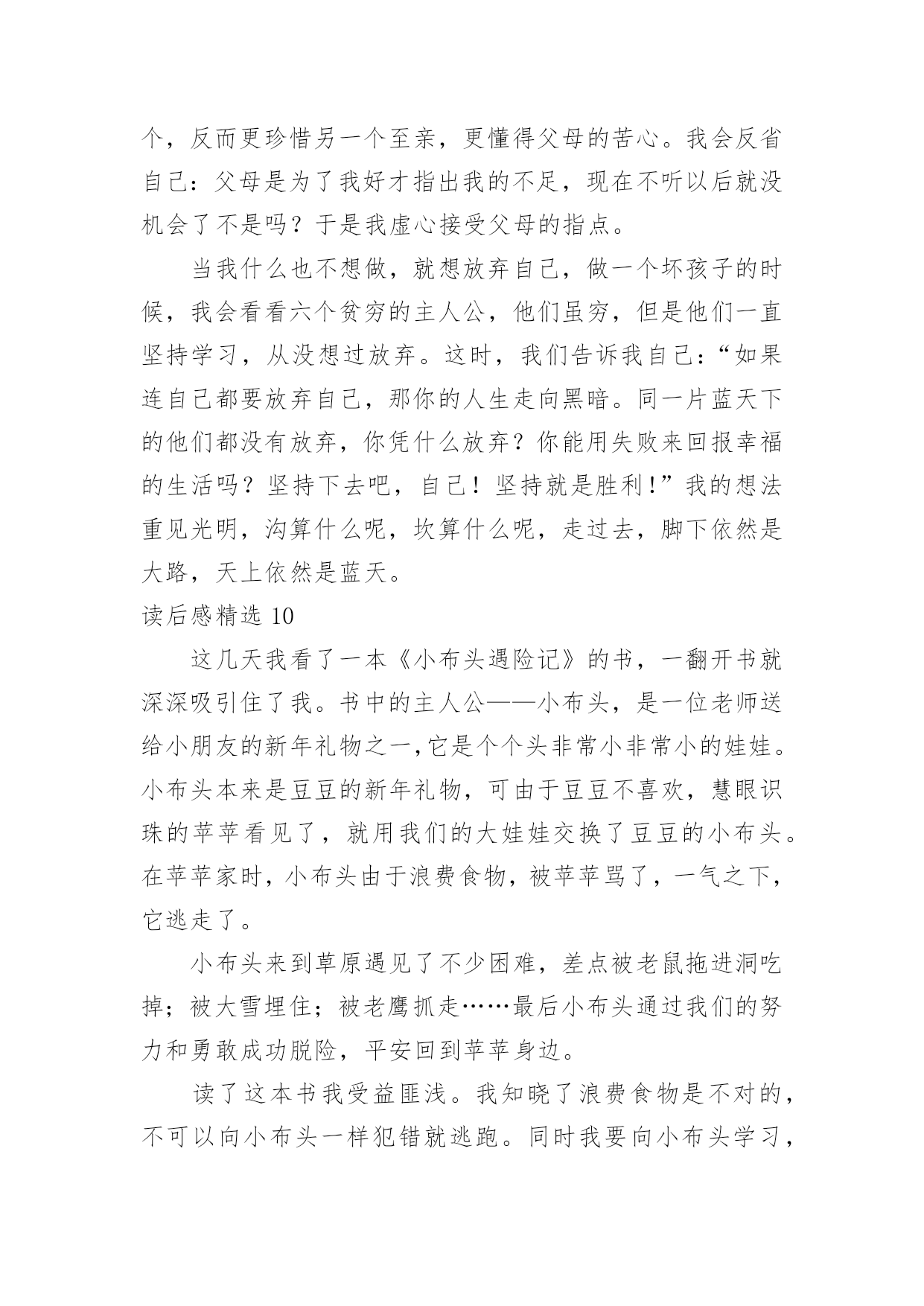 个，反而更珍惜另一个至亲，更懂得父母的苦心。我会反省自己：父母是为了我好才指出我的不足，现在不听以后就没机会了不是吗？于是我虚心接受父母的指点。

当我什么也不想做，就想放弃自己，做一个坏孩子的时候，我会看看六个贫穷的主人公，他们虽穷，但是他们一直坚持学习，从没想过放弃。这时，我们告诉我自己：“如果连自己都要放弃自己，那你的人生走向黑暗。同一片蓝天下的他们都没有放弃，你凭什么放弃？你能用失败来回报幸福的生活吗？坚持下去吧，自己！坚持就是胜利！”我的想法重见光明，沟算什么呢，坎算什么呢，走过去，脚下依然是大路，天上依然是蓝天。

读后感精选 10

这几天我看了一本《小布头遇险记》的书，一翻开书就深深吸引住了我。书中的主人公——小布头，是一位老师送给小朋友的新年礼物之一,它是个个头非常小非常小的娃娃。小布头本来是豆豆的新年礼物，可由于豆豆不喜欢，慧眼识珠的苹苹看见了，就用我们的大娃娃交换了豆豆的小布头。在苹苹家时，小布头由于浪费食物，被苹苹骂了，一气之下，它逃走了。

小布头来到草原遇见了不少困难，差点被老鼠拖进洞吃掉；被大雪埋住；被老鹰抓走……最后小布头通过我们的努力和勇敢成功脱险，平安回到苹苹身边。

读了这本书我受益匪浅。我知晓了浪费食物是不对的，不可以向小布头一样犯错就逃跑。同时我要向小布头学习，